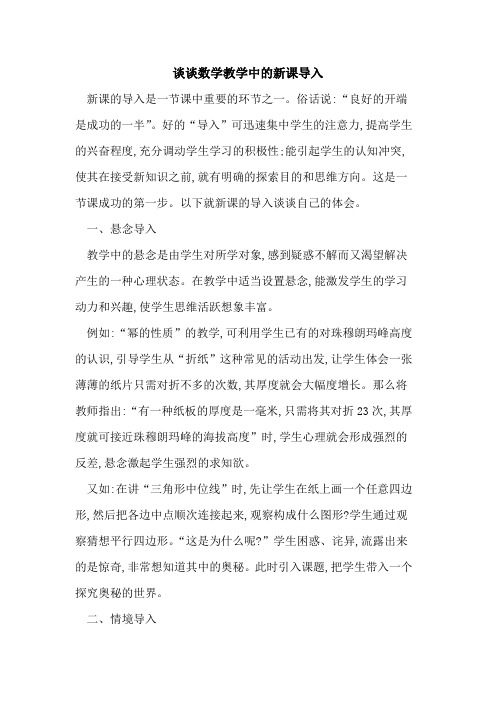 谈谈数学教学中的新课导入

新课的导入是一节课中重要的环节之一。俗话说:“良好的开端是成功的一半”。好的“导入”可迅速集中学生的注意力,提高学生的兴奋程度,充分调动学生学习的积极性;能引起学生的认知冲突,使其在接受新知识之前,就有明确的探索目的和思维方向。这是一节课成功的第一步。以下就新课的导入谈谈自己的体会。

一、悬念导入

教学中的悬念是由学生对所学对象,感到疑惑不解而又渴望解决产生的一种心理状态。在教学中适当设置悬念,能激发学生的学习动力和兴趣,使学生思维活跃想象丰富。

例如:“幂的性质”的教学,可利用学生已有的对珠穆朗玛峰高度的认识,引导学生从“折纸”这种常见的活动出发,让学生体会一张薄薄的纸片只需对折不多的次数,其厚度就会大幅度增长。那么将教师指出:“有一种纸板的厚度是一毫米,只需将其对折23次,其厚度就可接近珠穆朗玛峰的海拔高度”时,学生心理就会形成强烈的反差,悬念激起学生强烈的求知欲。

又如:在讲“三角形中位线”时,先让学生在纸上画一个任意四边形,然后把各边中点顺次连接起来,观察构成什么图形?学生通过观察猜想平行四边形。“这是为什么呢?”学生困惑、诧异,流露出来的是惊奇,非常想知道其中的奥秘。此时引入课题,把学生带入一个探究奥秘的世界。

二、情境导入